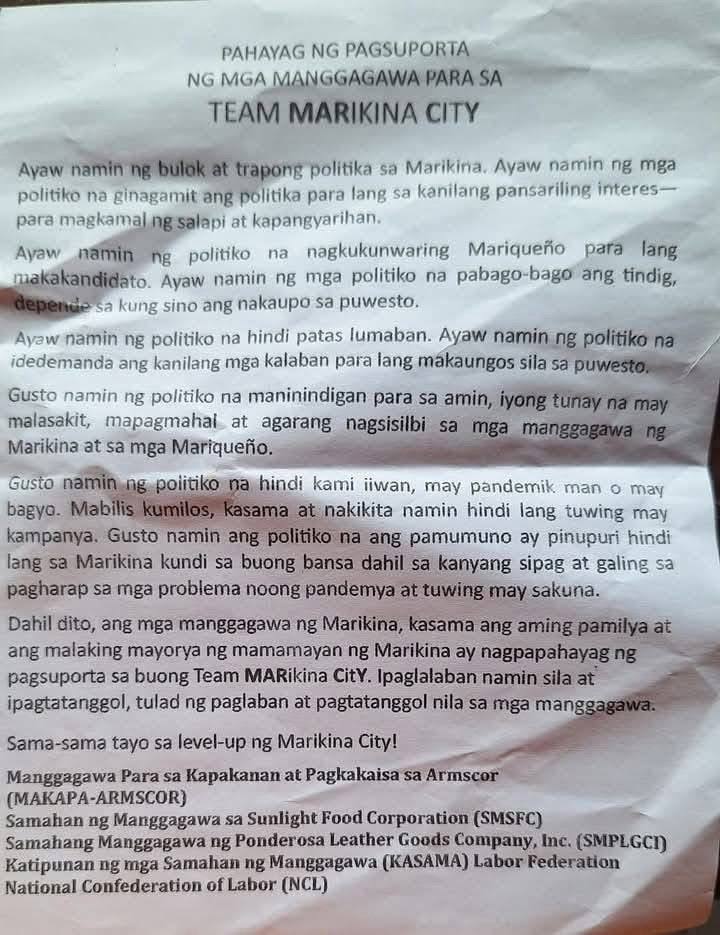 PAHAYAG NG PAGSUPORTA
NG MGA MANGGAGAWA PARA SA
TEAM MARIKINA CITY

Ayaw namin ng bulok at trapong politika sa Marikina. Ayaw namin ng mga politiko na ginagamit ang politika para lang sa kanilang pansariling interes—para magkamal ng salapi at kapangyarihan.

Ayaw namin ng politiko na nagkukunwaring Mariqueño para lang makakandidato. Ayaw namin ng mga politiko na pabago-bago ang tindig, depende sa kung sino ang nakaupo sa puwesto.

Ayaw namin ng politiko na hindi patas lumaban. Ayaw namin ng politiko na idedemanda ang kanilang mga kalaban para lang makaungos sila sa puwesto.

Gusto namin ng politiko na maninindigan para sa amin, iyong tunay na may malasakit, mapagmahal at agarang nagsisilbi sa mga manggagawa ng Marikina at sa mga Mariqueño.

Gusto namin ng politiko na hindi kami iiwan, may pandemik man o may bagyo. Mabilis kumilos, kasama at nakikita namin hindi lang tuwing may kampanya. Gusto namin ang politiko na ang pamumuno ay pinupuri hindi lang sa Marikina kundi sa buong bansa dahil sa kanyang sipag at galing sa pagharap sa mga problema noong pandemya at tuwing may sakuna.

Dahil dito, ang mga manggagawa ng Marikina, kasama ang aming pamilya at ang malaking mayorya ng mamamayan ng Marikina ay nagpapahayag ng pagsuporta sa buong Team MARikina CitY. Ipaglalaban namin sila at ipagtatanggol, tulad ng paglaban at pagtatanggol nila sa mga manggagawa.

Sama-sama tayo sa level-up ng Marikina City!

Manggagawa Para sa Kapakanan at Pagkakaisa sa Armscor (MAKAPA-ARMSCOR)
Samahan ng Manggagawa sa Sunlight Food Corporation (SMSFC)
Samahang Manggagawa ng Ponderosa Leather Goods Company, Inc. (SMPLGCI)
Katipunan ng mga Samahan ng Manggagawa (KASAMA) Labor Federation
National Confederation of Labor (NCL)